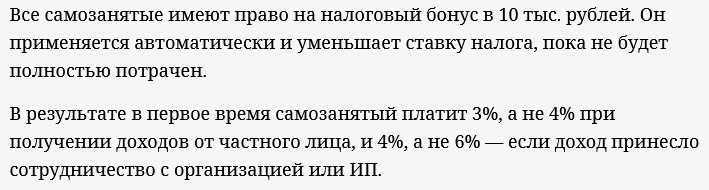 Все самозанятые имеют право на налоговый бонус в 10 тыс. рублей. Он применяется автоматически и уменьшает ставку налога, пока не будет полностью потрачен.

В результате в первое время самозанятый платит 3%, а не 4% при получении доходов от частного лица, и 4%, а не 6% — если доход принесло сотрудничество с организацией или ИП.